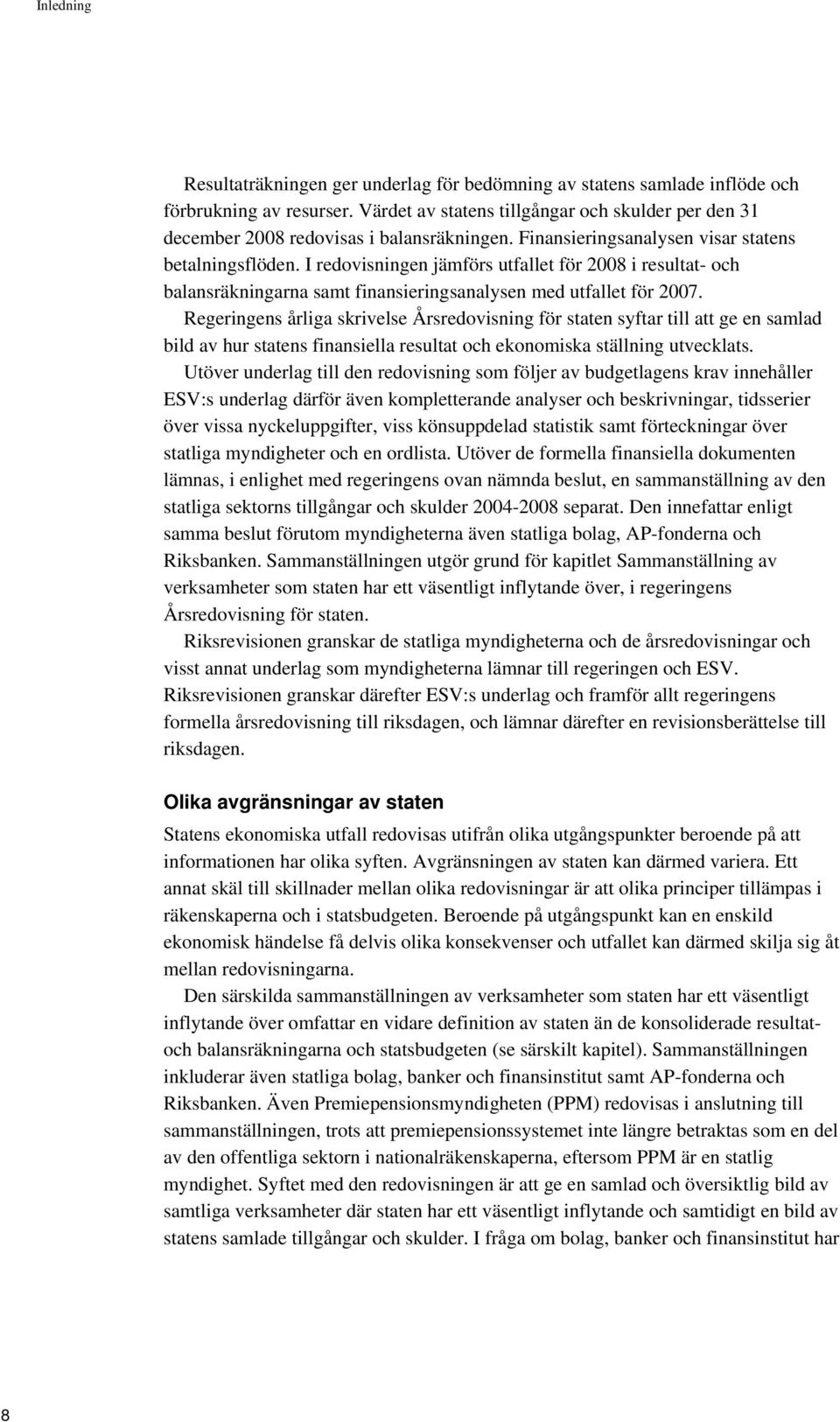 Inledning

Resultaträkningen ger underlag för bedömning av statens samlade inflöde och förbrukning av resurser. Värdet av statens tillgångar och skulder per den 31 december 2008 redovisas i balansräkningen. Finansieringsanalysen visar statens betalningsflöden. I redovisningen jämförs utfallet för 2008 i resultat- och balansräkningarna samt finansieringsanalysen med utfallet för 2007.

Regeringens årliga skrivelse Årsredovisning för staten syftar till att ge en samlad bild av hur statens finansiella resultat och ekonomiska ställning utvecklats.

Utöver underlag till den redovisning som följer av budgetlagens krav innehåller ESV:s underlag därför även kompletterande analyser och beskrivningar, tidsserier över vissa nyckeluppgifter, viss könsuppdelad statistik samt förteckningar över statliga myndigheter och en ordlista. Utöver de formella finansiella dokumenten lämnas, i enlighet med regeringens ovan nämnda beslut, en sammanställning av den statliga sektorns tillgångar och skulder 2004-2008 separat. Den innefattar enligt samma beslut förutom myndigheterna även statliga bolag, AP-fonderna och Riksbanken. Sammanställningen utgör grund för kapitlet Sammanställning av verksamheter som staten har ett väsentligt inflytande över, i regeringens Årsredovisning för staten.

Riksrevisionen granskar de statliga myndigheterna och de årsredovisningar och visst annat underlag som myndigheterna lämnar till regeringen och ESV. Riksrevisionen granskar därefter ESV:s underlag och framför allt regeringens formella årsredovisning till riksdagen, och lämnar därefter en revisionsberättelse till riksdagen.

Olika avgränsningar av staten

Statens ekonomiska utfall redovisas utifrån olika utgångspunkter beroende på att informationen har olika syften. Avgränsningen av staten kan därmed variera. Ett annat skäl till skillnader mellan olika redovisningar är att olika principer tillämpas i räkenskaperna och i statsbudgeten. Beroende på utgångspunkt kan en enskild ekonomisk händelse få delvis olika konsekvenser och utfallet kan därmed skilja sig åt mellan redovisningarna.

Den särskilda sammanställningen av verksamheter som staten har ett väsentligt inflytande över omfattar en vidare definition av staten än de konsoliderade resultat- och balansräkningarna och statsbudgeten (se särskilt kapitel). Sammanställningen inkluderar även statliga bolag, banker och finansinstitut samt AP-fonderna och Riksbanken. Även Premiepensionsmyndigheten (PPM) redovisas i anslutning till sammanställningen, trots att premiepensionssystemet inte längre betraktas som en del av den offentliga sektorn i nationalräkenskaperna, eftersom PPM är en statlig myndighet. Syftet med den redovisningen är att ge en samlad och översiktlig bild av samtliga verksamheter där staten har ett väsentligt inflytande och samtidigt en bild av statens samlade tillgångar och skulder. I fråga om bolag, banker och finansinstitut har

8